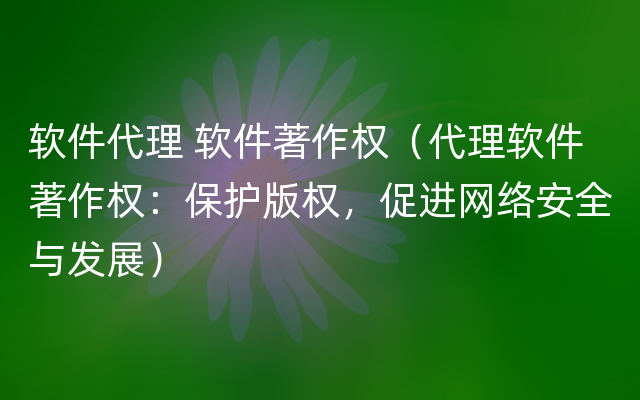 软件代理 软件著作权（代理软件著作权：保护版权，促进网络安全与发展）